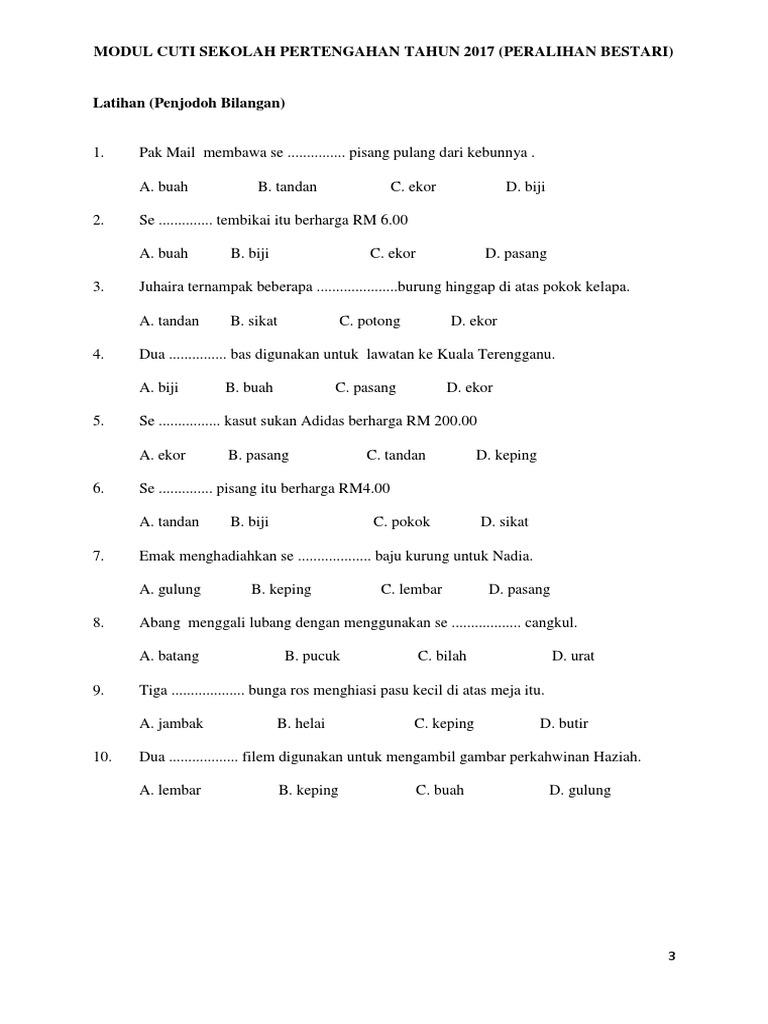 MODUL CUTI SEKOLAH PERTENGAHAN TAHUN 2017 (PERALIHAN BESTARI)

Latihan (Penjodoh Bilangan)

1. Pak Mail membawa se ____ pisang pulang dari kebunnya .

A. buah B. tandan C. ekor D. biji

2. Se ____ tembikai itu berharga RM 6.00

A. buah B. biji C. ekor D. pasang

3. Juhaira ternampak beberapa ____burung hinggap di atas pokok kelapa.

A. tandan B. sikat C. potong D. ekor

4. Dua ____ bas digunakan untuk lawatan ke Kuala Terengganu.

A. biji B. buah C. pasang D. ekor

5. Se ____ kasut sukan Adidas berharga RM 200.00

A. ekor B. pasang C. tandan D. keping

6. Se ____ pisang itu berharga RM4.00

A. tandan B. biji C. pokok D. sikat

7. Emak menghadiahkan se ____ baju kurung untuk Nadia.

A. gulung B. keping C. lembar D. pasang

8. Abang menggali lubang dengan menggunakan se ____ cangkul.

A. batang B. pucuk C. bilah D. urat

9. Tiga ____ bunga ros menghiasi pasu kecil di atas meja itu.

A. jambak B. helai C. keping D. butir

10. Dua ____ filem digunakan untuk mengambil gambar perkahwinan Haziah.

A. lembar B. keping C. buah D. gulung

3